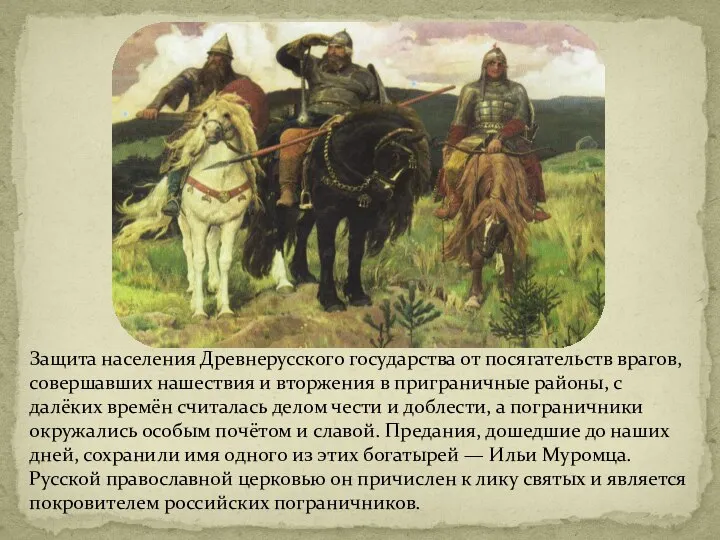 Защита населения Древнерусского государства от посягательств врагов, совершавших нашествия и вторжения в приграничные районы, с далёких времён считалась делом чести и доблести, а пограничники окружались особым почётом и славой. Предания, дошедшие до наших дней, сохранили имя одного из этих богатырей — Ильи Муромца. Русской православной церковью он причислен к лику святых и является покровителем российских пограничников.